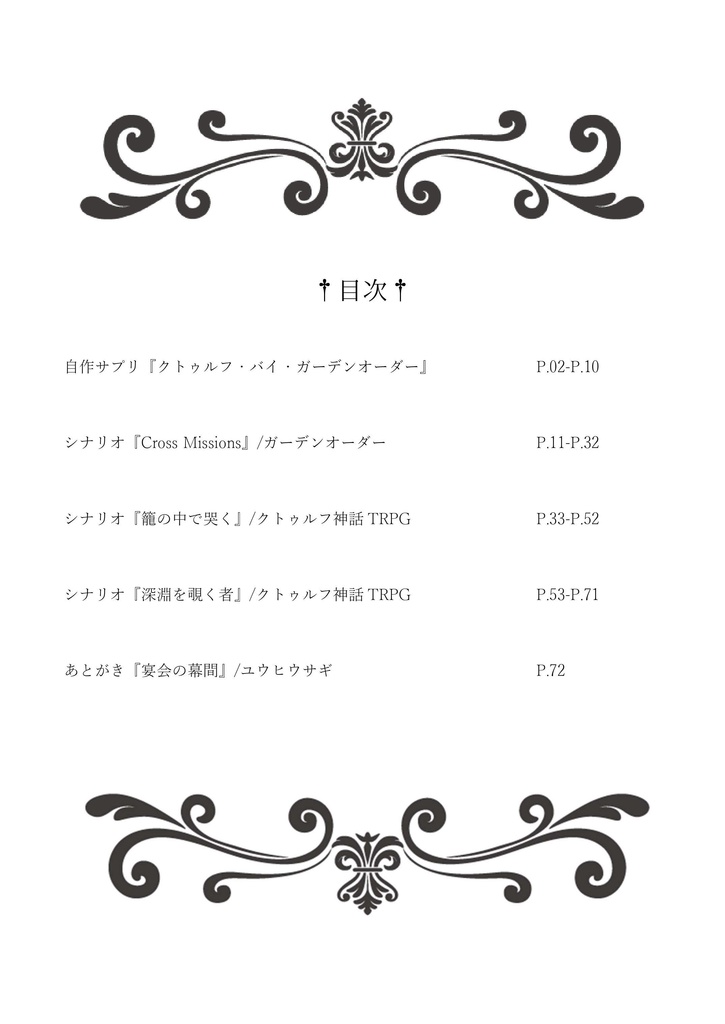 †目次†

自作サプリ『クトゥルフ・バイ・ガーデンオーダー』 P.02-P.10

シナリオ『Cross Missions』/ガーデンオーダー P.11-P.32

シナリオ『籠の中で哭く』/クトゥルフ神話TRPG P.33-P.52

シナリオ『深淵を覗く者』/クトゥルフ神話TRPG P.53-P.71

あとがき『宴会の幕間』/ユウヒウサギ P.72